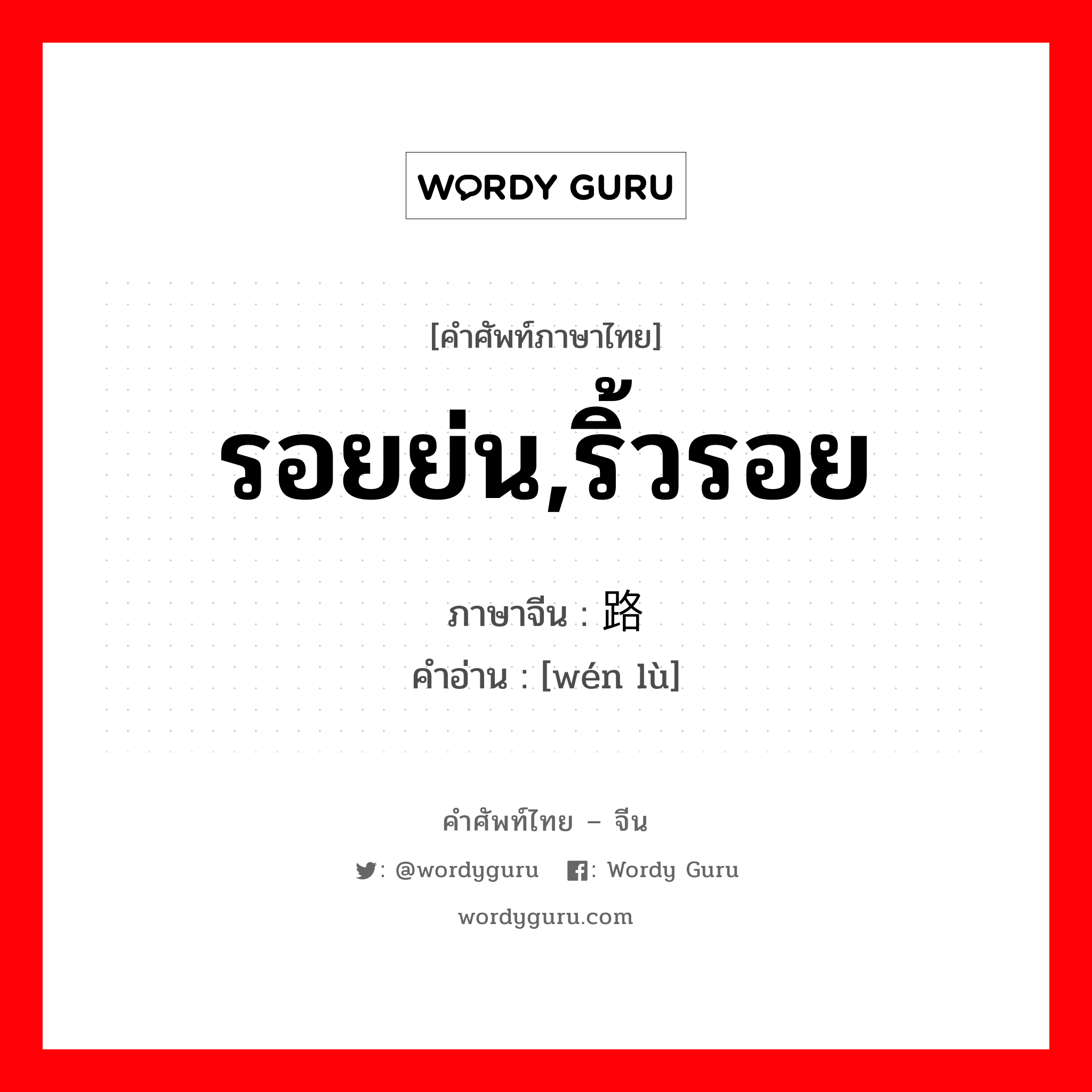 WORDY GURU

[คำศัพท์ภาษาไทย]

รอยย่น,ริ้วรอย

ภาษาจีน : 路

คำอ่าน : [wén lù]

คำศัพท์ไทย – จีน

: @wordyguru : Wordy Guru

wordyguru.com